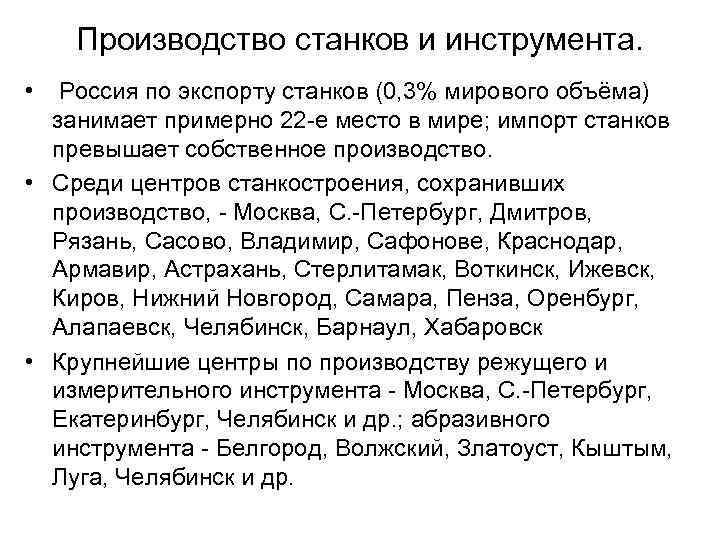 Производство станков и инструмента.

• Россия по экспорту станков (0,3% мирового объёма) занимает примерно 22-е место в мире; импорт станков превышает собственное производство.

• Среди центров станкостроения, сохранивших производство, - Москва, С.-Петербург, Дмитров, Рязань, Сасово, Владимир, Сафонове, Краснодар, Армавир, Астрахань, Стерлитамак, Воткинск, Ижевск, Киров, Нижний Новгород, Самара, Пенза, Оренбург, Алапаевск, Челябинск, Барнаул, Хабаровск

• Крупнейшие центры по производству режущего и измерительного инструмента - Москва, С.-Петербург, Екатеринбург, Челябинск и др.; абразивного инструмента - Белгород, Волжский, Златоуст, Кыштым, Луга, Челябинск и др.